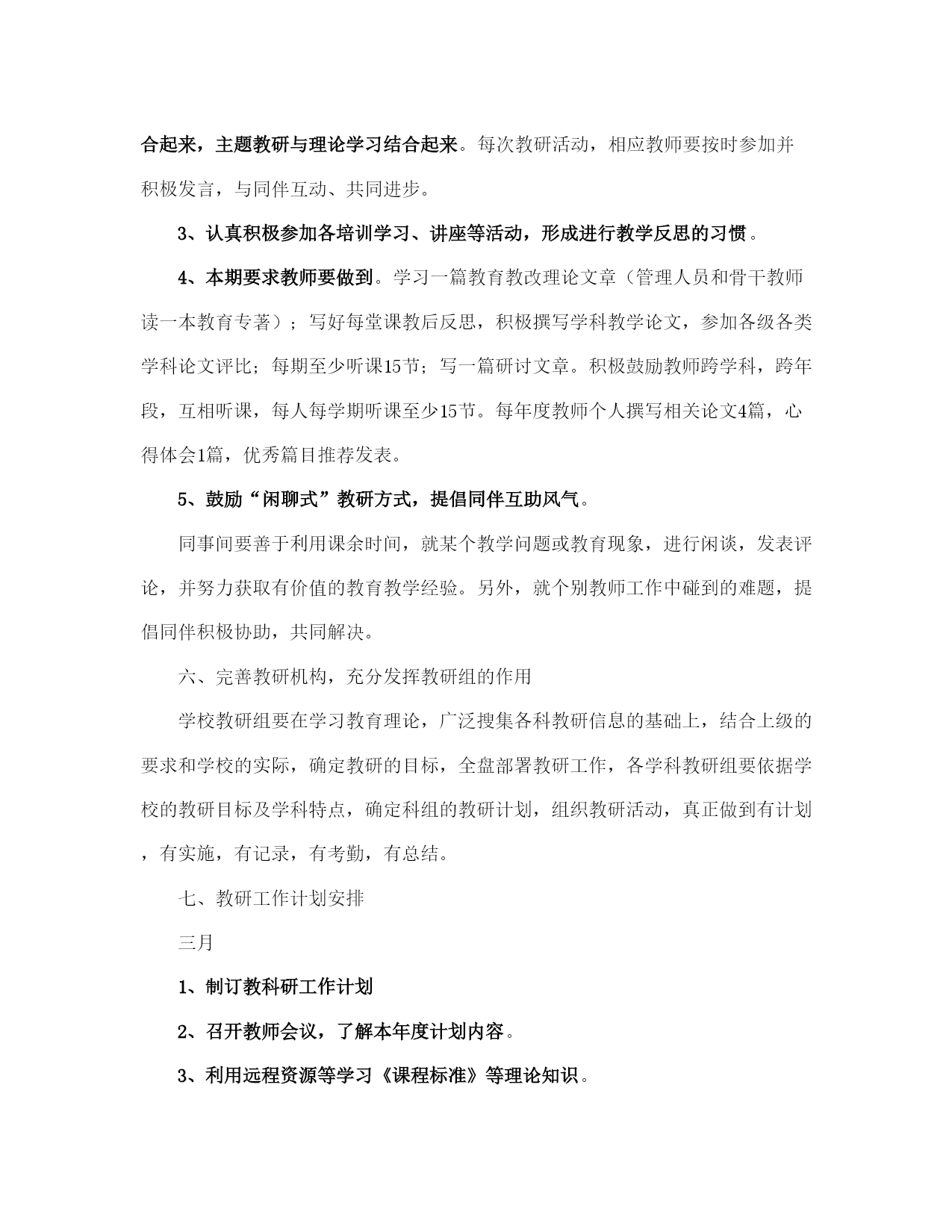 合起来，主题教研与理论学习结合起来。每次教研活动，相应教师要按时参加并积极发言，与同伴互动、共同进步。

3、认真积极参加各培训学习、讲座等活动，形成进行教学反思的习惯。

4、本期要求教师要做到。学习一篇教育教改理论文章（管理人员和骨干教师读一本教育专著）；写好每堂课教后反思，积极撰写学科教学论文，参加各级各类学科论文评比；每期至少听课15节；写一篇研讨文章。积极鼓励教师跨学科，跨年段，互相听课，每人每学期听课至少15节。每年度教师个人撰写相关论文4篇，心得体会1篇，优秀篇目推荐发表。

5、鼓励“闲聊式”教研方式，提倡同伴互助风气。

同事间要善于利用课余时间，就某个教学问题或教育现象，进行闲谈，发表评论，并努力获取有价值的教育教学经验。另外，就个别教师工作中碰到的难题，提倡同伴积极协助，共同解决。

六、完善教研机构，充分发挥教研组的作用

学校教研组要在学习教育理论，广泛搜集各科教研信息的基础上，结合上级的要求和学校的实际，确定教研的目标，全盘部署教研工作，各学科教研组要依据学校的教研目标及学科特点，确定科组的教研计划，组织教研活动，真正做到有计划，有实施，有记录，有考勤，有总结。

七、教研工作计划安排

三月

1、制订教科研工作计划

2、召开教师会议，了解本年度计划内容。

3、利用远程资源等学习《课程标准》等理论知识。